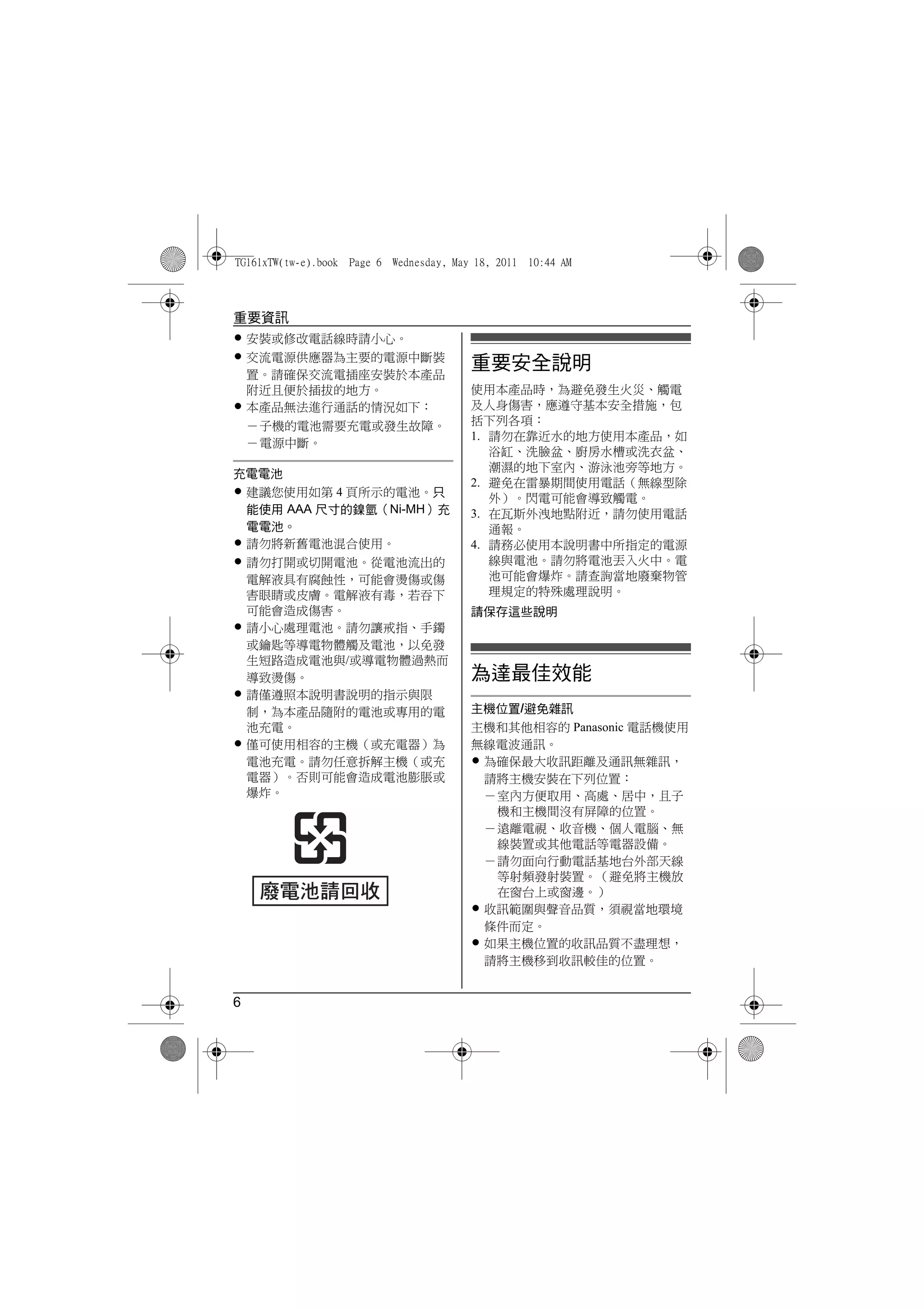 TG161xTW(tw-e).book Page 6 Wednesday, May 18, 2011 10:44 AM

重要資訊

● 安裝或修改電話線時請小心。
● 交流電源供應器為主要的電源中斷裝置。請確保交流電插座安裝於本產品附近且便於插拔的地方。
● 本產品無法進行通話的情況如下：
－子機的電池需要充電或發生故障。
－電源中斷。

充電電池
● 建議您使用如第 4 頁所示的電池。只能使用 AAA 尺寸的鎳氫（Ni-MH）充電電池。
● 請勿將新舊電池混合使用。
● 請勿打開或切開電池。從電池流出的電解液具有腐蝕性，可能會燙傷或傷害眼睛或皮膚。電解液有毒，若吞下可能會造成傷害。
● 請小心處理電池。請勿讓戒指、手鐲或鑰匙等導電物體觸及電池，以免發生短路造成電池與/或導電物體過熱而導致燙傷。
● 請僅遵照本說明書說明的指示與限制，為本產品隨附的電池或專用的電池充電。
● 僅可使用相容的主機（或充電器）為電池充電。請勿任意拆解主機（或充電器）。否則可能會造成電池膨脹或爆炸。

廢電池請回收

重要安全說明

使用本產品時，為避免發生火災、觸電及人身傷害，應遵守基本安全措施，包括下列各項：
1. 請勿在靠近水的地方使用本產品，如浴缸、洗臉盆、廚房水槽或洗衣盆、潮濕的地下室內、游泳池旁等地方。
2. 避免在雷暴期間使用電話（無線型除外）。閃電可能會導致觸電。
3. 在瓦斯外洩地點附近，請勿使用電話通報。
4. 請務必使用本說明書中所指定的電源線與電池。請勿將電池丟入火中。電池可能會爆炸。請查詢當地廢棄物管理規定的特殊處理說明。

請保存這些說明

為達最佳效能

主機位置/避免雜訊
主機和其他相容的 Panasonic 電話機使用無線電波通訊。
● 為確保最大收訊距離及通訊無雜訊，請將主機安裝在下列位置：
－室內方便取用、高處、居中，且子機和主機間沒有屏障的位置。
－遠離電視、收音機、個人電腦、無線裝置或其他電話等電器設備。
－請勿面向行動電話基地台外部天線等射頻發射裝置。（避免將主機放在窗台上或窗邊。）
● 收訊範圍與聲音品質，須視當地環境條件而定。
● 如果主機位置的收訊品質不盡理想，請將主機移到收訊較佳的位置。

6